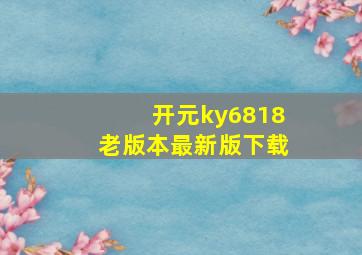 开元ky6818
老版本最新版下载